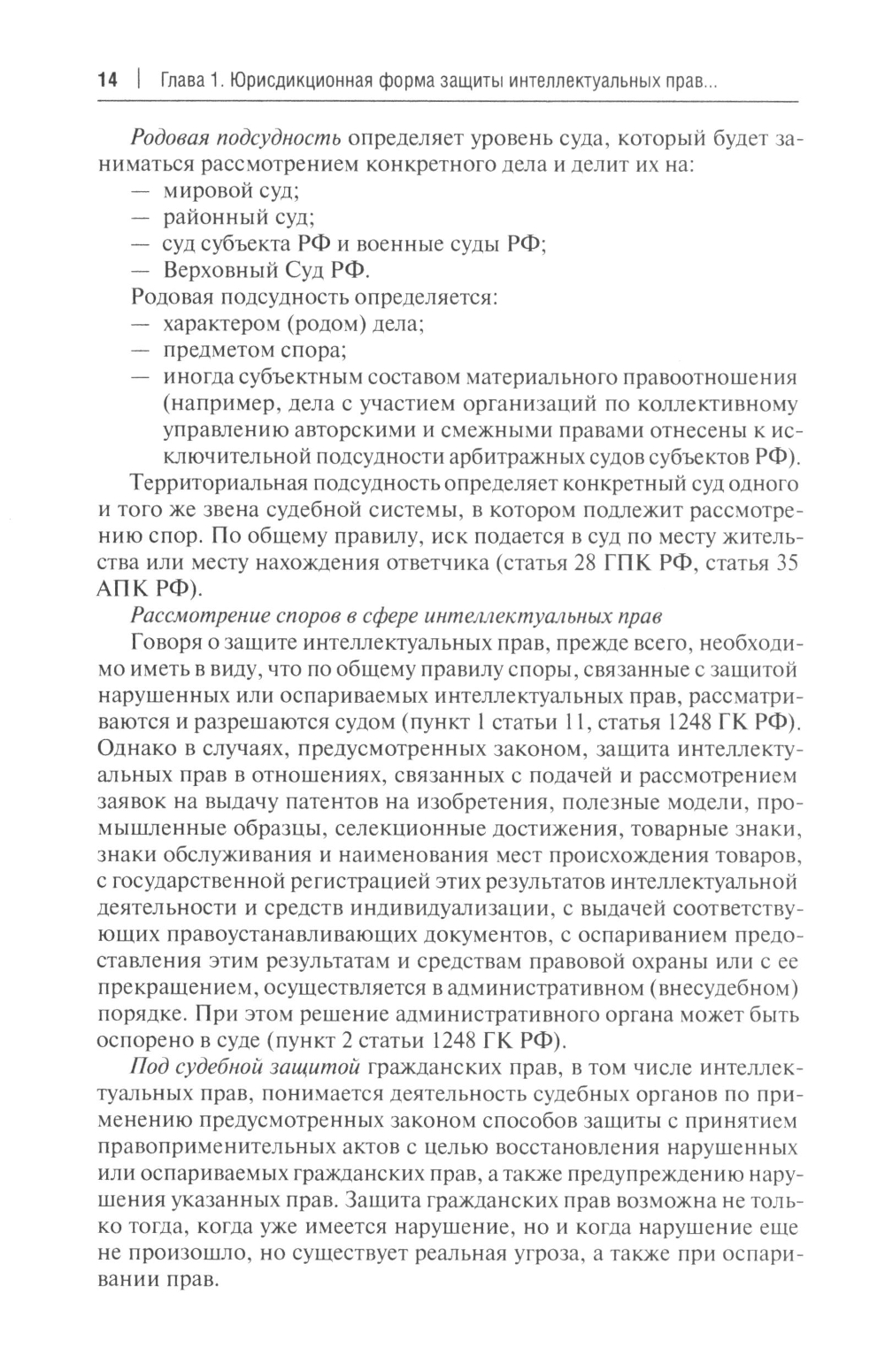 14 | Глава 1. Юрисдикционная форма защиты интеллектуальных прав...

Родовая подсудность определяет уровень суда, который будет заниматься рассмотрением конкретного дела и делит их на:
— мировой суд;
— районный суд;
— суд субъекта РФ и военные суды РФ;
— Верховный Суд РФ.

Родовая подсудность определяется:
— характером (родом) дела;
— предметом спора;
— иногда субъектным составом материального правоотношения (например, дела с участием организаций по коллективному управлению авторскими и смежными правами отнесены к исключительной подсудности арбитражных судов субъектов РФ).

Территориальная подсудность определяет конкретный суд одного и того же звена судебной системы, в котором подлежит рассмотрению спор. По общему правилу, иск подается в суд по месту жительства или месту нахождения ответчика (статья 28 ГПК РФ, статья 35 АПК РФ).

Рассмотрение споров в сфере интеллектуальных прав

Говоря о защите интеллектуальных прав, прежде всего, необходимо иметь в виду, что по общему правилу споры, связанные с защитой нарушенных или оспариваемых интеллектуальных прав, рассматриваются и разрешаются судом (пункт 1 статьи 11, статья 1248 ГК РФ). Однако в случаях, предусмотренных законом, защита интеллектуальных прав в отношениях, связанных с подачей и рассмотрением заявок на выдачу патентов на изобретения, полезные модели, промышленные образцы, селекционные достижения, товарные знаки, знаки обслуживания и наименования мест происхождения товаров, с государственной регистрацией этих результатов интеллектуальной деятельности и средств индивидуализации, с выдачей соответствующих правоустанавливающих документов, с оспариванием предоставления этим результатам и средствам правовой охраны или с ее прекращением, осуществляется в административном (внесудебном) порядке. При этом решение административного органа может быть оспорено в суде (пункт 2 статьи 1248 ГК РФ).

Под судебной защитой гражданских прав, в том числе интеллектуальных прав, понимается деятельность судебных органов по применению предусмотренных законом способов защиты с принятием правоприменительных актов с целью восстановления нарушенных или оспариваемых гражданских прав, а также предупреждению нарушения указанных прав. Защита гражданских прав возможна не только тогда, когда уже имеется нарушение, но и когда нарушение еще не произошло, но существует реальная угроза, а также при оспаривании прав.